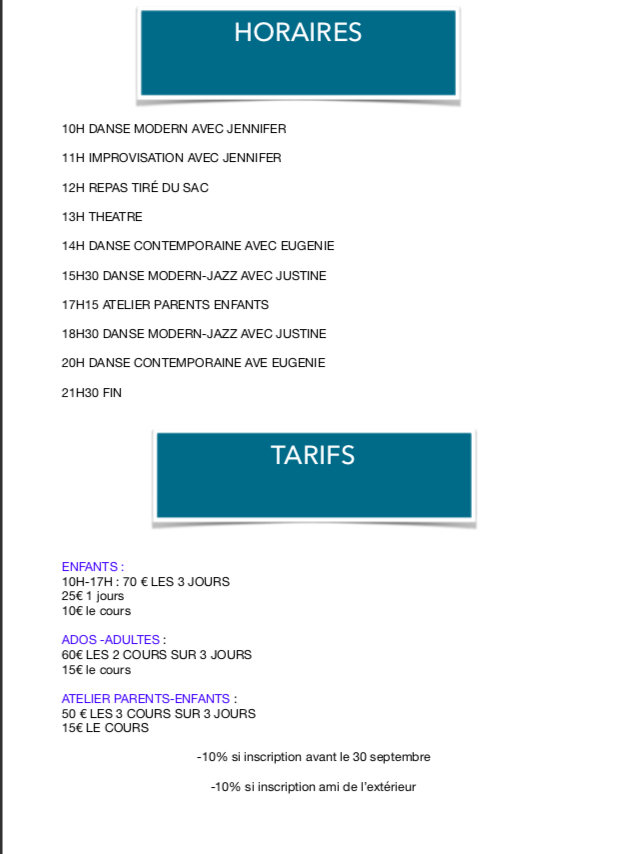 HORAIRES

10H DANSE MODERN AVEC JENNIFER

11H IMPROVISATION AVEC JENNIFER

12H REPAS TIRÉ DU SAC

13H THEATRE

14H DANSE CONTEMPORAINE AVEC EUGENIE

15H30 DANSE MODERN-JAZZ AVEC JUSTINE

17H15 ATELIER PARENTS ENFANTS

18H30 DANSE MODERN-JAZZ AVEC JUSTINE

20H DANSE CONTEMPORAINE AVE EUGENIE

21H30 FIN

TARIFS

ENFANTS :
10H-17H : 70 € LES 3 JOURS
25€ 1 jours
10€ le cours

ADOS -ADULTES :
60€ LES 2 COURS SUR 3 JOURS
15€ le cours

ATELIER PARENTS-ENFANTS :
50 € LES 3 COURS SUR 3 JOURS
15€ LE COURS

-10% si inscription avant le 30 septembre

-10% si inscription ami de l'extérieur